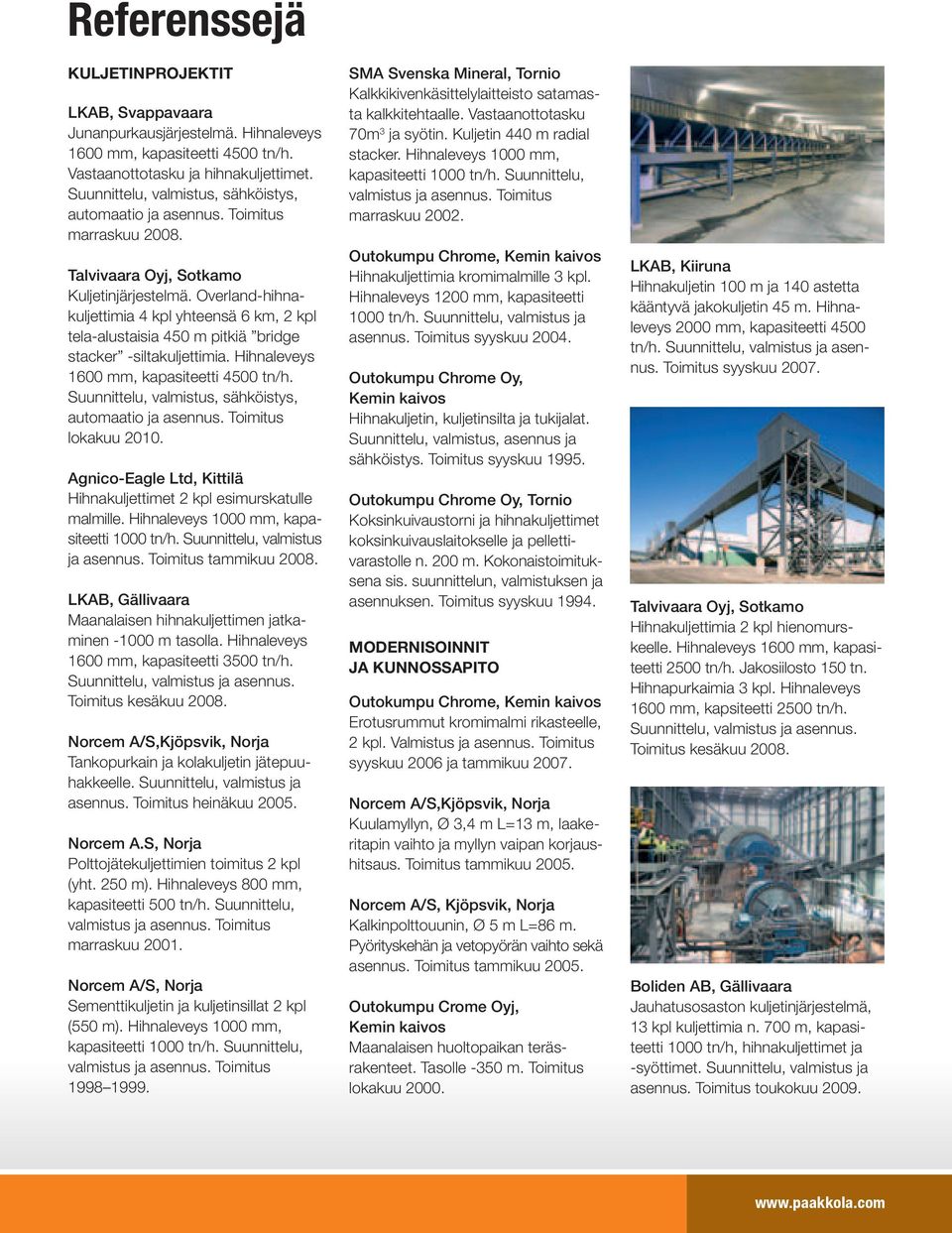 Referenssejä

KULJETINPROJEKTIT

LKAB, Svappavaara
Junanpurkausjärjestelmä. Hihnaleveys 1600 mm, kapasiteetti 4500 tn/h. Vastaanottotasku ja hihnakuljettimet. Suunnittelu, valmistus, sähköistys, automaatio ja asennus. Toimitus marraskuu 2008.

Talvivaara Oyj, Sotkamo
Kuljetinjärjestelmä. Overland-hihnakuljettimia 4 kpl yhteensä 6 km, 2 kpl tela-alustaisia 450 m pitkiä ”bridge stacker” -siltakuljettimia. Hihnaleveys 1600 mm, kapasiteetti 4500 tn/h. Suunnittelu, valmistus, sähköistys, automaatio ja asennus. Toimitus lokakuu 2010.

Agnico-Eagle Ltd, Kittilä
Hihnakuljettimet 2 kpl esimurskatulle malmille. Hihnaleveys 1000 mm, kapasiteetti 1000 tn/h. Suunnittelu, valmistus ja asennus. Toimitus tammikuu 2008.

LKAB, Gällivaara
Maanalaisen hihnakuljettimen jatkaminen -1000 m tasolla. Hihnaleveys 1600 mm, kapasiteetti 3500 tn/h. Suunnittelu, valmistus ja asennus. Toimitus kesäkuu 2008.

Norcem A/S,Kjöpsvik, Norja
Tankopurkain ja kolakuljetin jätepuuhakkeelle. Suunnittelu, valmistus ja asennus. Toimitus heinäkuu 2005.

Norcem A.S, Norja
Polttojätekuljettimien toimitus 2 kpl (yht. 250 m). Hihnaleveys 800 mm, kapasiteetti 500 tn/h. Suunnittelu, valmistus ja asennus. Toimitus marraskuu 2001.

Norcem A/S, Norja
Sementtikuljetin ja kuljetinsillat 2 kpl (550 m). Hihnaleveys 1000 mm, kapasiteetti 1000 tn/h. Suunnittelu, valmistus ja asennus. Toimitus 1998–1999.

SMA Svenska Mineral, Tornio
Kalkkikivenkäsittelylaitteisto satamasta kalkkitehtaalle. Vastaanottotasku 70m$^3$ ja syötin. Kuljetin 440 m radial stacker. Hihnaleveys 1000 mm, kapasiteetti 1000 tn/h. Suunnittelu, valmistus ja asennus. Toimitus marraskuu 2002.

Outokumpu Chrome, Kemin kaivos
Hihnakuljettimia kromimalmille 3 kpl. Hihnaleveys 1200 mm, kapasiteetti 1000 tn/h. Suunnittelu, valmistus ja asennus. Toimitus syyskuu 2004.

Outokumpu Chrome Oy, Kemin kaivos
Hihnakuljetin, kuljetinsilta ja tukijalat. Suunnittelu, valmistus, asennus ja sähköistys. Toimitus syyskuu 1995.

Outokumpu Chrome Oy, Tornio
Koksinkuivaustorni ja hihnakuljettimet koksinkuivauslaitokselle ja pellettivarastolle n. 200 m. Kokonaistoimituksena sis. suunnittelun, valmistuksen ja asennuksen. Toimitus syyskuu 1994.

MODERNISOINNIT JA KUNNOSSAPITO

Outokumpu Chrome, Kemin kaivos
Erotusrummut kromimalmi rikasteelle, 2 kpl. Valmistus ja asennus. Toimitus syyskuu 2006 ja tammikuu 2007.

Norcem A/S,Kjöpsvik, Norja
Kuulamyllyn, Ø 3,4 m L=13 m, laakeritapin vaihto ja myllyn vaipan korjaushitsaus. Toimitus tammikuu 2005.

Norcem A/S, Kjöpsvik, Norja
Kalkinpolttouunin, Ø 5 m L=86 m. Pyörityskehän ja vetopyörän vaihto sekä asennus. Toimitus tammikuu 2005.

Outokumpu Crome Oyj, Kemin kaivos
Maanalaisen huoltopaikan teräsrakenteet. Tasolle -350 m. Toimitus lokakuu 2000.

LKAB, Kiiruna
Hihnakuljetin 100 m ja 140 astetta kääntyvä jakokuljetin 45 m. Hihnaleveys 2000 mm, kapasiteetti 4500 tn/h. Suunnittelu, valmistus ja asennus. Toimitus syyskuu 2007.

Talvivaara Oyj, Sotkamo
Hihnakuljettimia 2 kpl hienomurskeelle. Hihnaleveys 1600 mm, kapasiteetti 2500 tn/h. Jakosiilosto 150 tn. Hihnapurkaimia 3 kpl. Hihnaleveys 1600 mm, kapsiteetti 2500 tn/h. Suunnittelu, valmistus ja asennus. Toimitus kesäkuu 2008.

Boliden AB, Gällivaara
Jauhatusosaston kuljetinjärjestelmä, 13 kpl kuljettimia n. 700 m, kapasiteetti 1000 tn/h, hihnakuljettimet ja -syöttimet. Suunnittelu, valmistus ja asennus. Toimitus toukokuu 2009.

www.paakkola.com